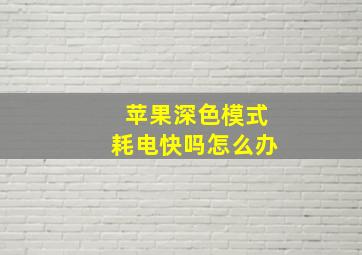 苹果深色模式
耗电快吗怎么办